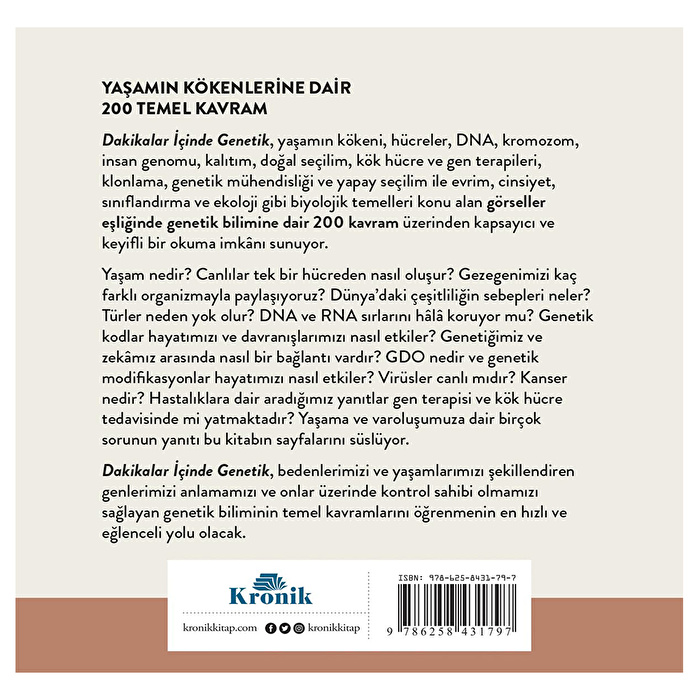 YAŞAMIN KÖKENLERİNE DAİR
200 TEMEL KAVRAM

Dakikalar İçinde Genetik, yaşamın kökeni, hücreler, DNA, kromozom, insan genomu, kalıtım, doğal seçilim, kök hücre ve gen terapileri, klonlama, genetik mühendisliği ve yapay seçilim ile evrim, cinsiyet, sınıflandırma ve ekoloji gibi biyolojik temelleri konu alan görseller eşliğinde genetik bilimine dair 200 kavram üzerinden kapsayıcı ve keyifli bir okuma imkânı sunuyor.

Yaşam nedir? Canlılar tek bir hücreden nasıl oluşur? Gezegenimizi kaç farklı organizmayla paylaşıyoruz? Dünya'daki çeşitliliğin sebepleri neler? Türler neden yok olur? DNA ve RNA sırlarını hâlâ koruyor mu? Genetik kodlar hayatımızı ve davranışlarımızı nasıl etkiler? Genetiğimiz ve zekâmız arasında nasıl bir bağlantı vardır? GDO nedir ve genetik modifikasyonlar hayatımızı nasıl etkiler? Virüsler canlı mıdır? Kanser nedir? Hastalıklara dair aradığımız yanıtlar gen terapisi ve kök hücre tedavisinde mi yatmaktadır? Yaşama ve varoluşumuza dair birçok sorunun yanıtı bu kitabın sayfalarını süslüyor.

Dakikalar İçinde Genetik, bedenlerimizi ve yaşamlarımızı şekillendiren genlerimizi anlamamızı ve onlar üzerinde kontrol sahibi olmamızı sağlayan genetik biliminin temel kavramlarını öğrenmenin en hızlı ve eğlenceli yolu olacak.

Kronik

kronikkitap.com kronikkitap

ISBN: 978-625-8431-79-7

9 786258 431797